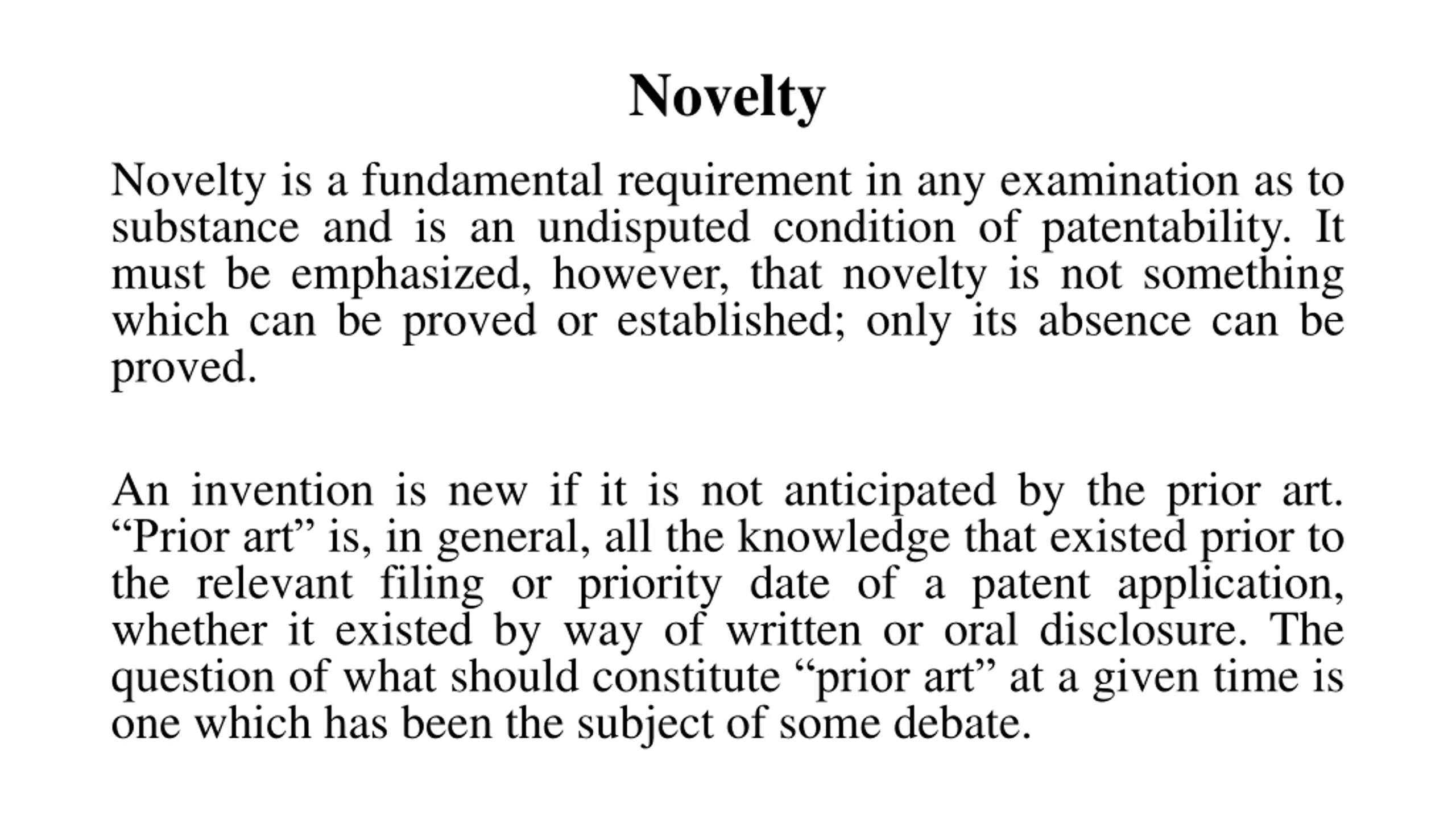 Novelty

Novelty is a fundamental requirement in any examination as to substance and is an undisputed condition of patentability. It must be emphasized, however, that novelty is not something which can be proved or established; only its absence can be proved.

An invention is new if it is not anticipated by the prior art. “Prior art” is, in general, all the knowledge that existed prior to the relevant filing or priority date of a patent application, whether it existed by way of written or oral disclosure. The question of what should constitute “prior art” at a given time is one which has been the subject of some debate.